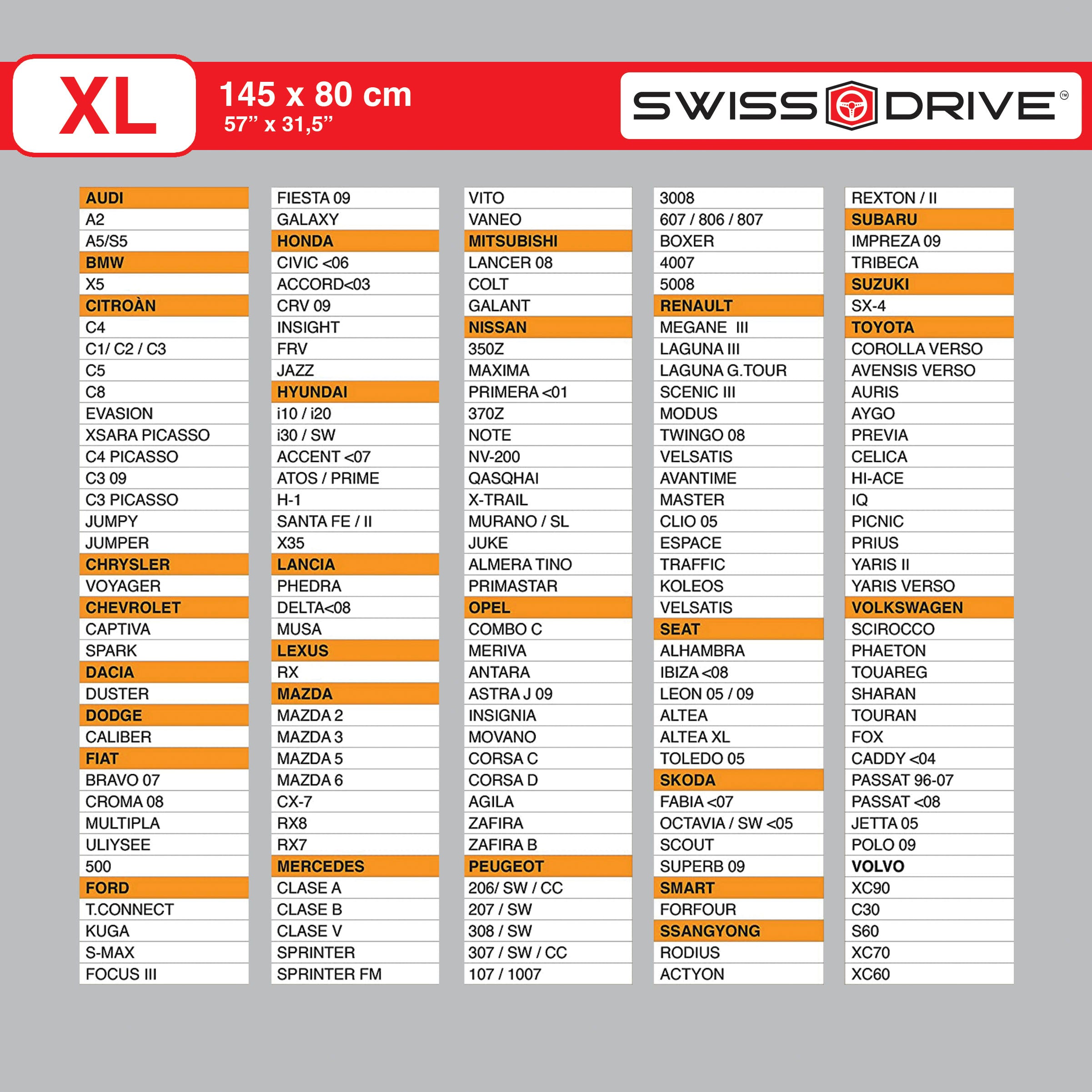 XL

145 x 80 cm
57'' x 31,5''

SWISS DRIVE®

AUDI
A2
A5/S5
BMW
X5
CITROÀN
C4
C1/ C2 / C3
C5
C8
EVASION
XSARA PICASSO
C4 PICASSO
C3 09
C3 PICASSO
JUMPY
JUMPER
CHRYSLER
VOYAGER
CHEVROLET
CAPTIVA
SPARK
DACIA
DUSTER
DODGE
CALIBER
FIAT
BRAVO 07
CROMA 08
MULTIPLA
ULIYSEE
500
FORD
T.CONNECT
KUGA
S-MAX
FOCUS III

FIESTA 09
GALAXY
HONDA
CIVIC <06
ACCORD<03
CRV 09
INSIGHT
FRV
JAZZ
HYUNDAI
i10 / i20
i30 / SW
ACCENT <07
ATOS / PRIME
H-1
SANTA FE / II
X35
LANCIA
PHEDRA
DELTA<08
MUSA
LEXUS
RX
MAZDA
MAZDA 2
MAZDA 3
MAZDA 5
MAZDA 6
CX-7
RX8
RX7
MERCEDES
CLASE A
CLASE B
CLASE V
SPRINTER
SPRINTER FM

VITO
VANEO
MITSUBISHI
LANCER 08
COLT
GALANT
NISSAN
350Z
MAXIMA
PRIMERA <01
370Z
NOTE
NV-200
QASQHAI
X-TRAIL
MURANO / SL
JUKE
ALMERA TINO
PRIMASTAR
OPEL
COMBO C
MERIVA
ANTARA
ASTRA J 09
INSIGNIA
MOVANO
CORSA C
CORSA D
AGILA
ZAFIRA
ZAFIRA B
PEUGEOT
206/ SW / CC
207 / SW
308 / SW
307 / SW / CC
107 / 1007

3008
607 / 806 / 807
BOXER
4007
5008
RENAULT
MEGANE III
LAGUNA III
LAGUNA G.TOUR
SCENIC III
MODUS
TWINGO 08
VELSATIS
AVANTIME
MASTER
CLIO 05
ESPACE
TRAFFIC
KOLEOS
VELSATIS
SEAT
ALHAMBRA
IBIZA <08
LEON 05 / 09
ALTEA
ALTEA XL
TOLEDO 05
SKODA
FABIA <07
OCTAVIA / SW <05
SCOUT
SUPERB 09
SMART
FORFOUR
SSANGYONG
RODIUS
ACTYON

REXTON / II
SUBARU
IMPREZA 09
TRIBECA
SUZUKI
SX-4
TOYOTA
COROLLA VERSO
AVENSIS VERSO
AURIS
AYGO
PREVIA
CELICA
HI-ACE
IQ
PICNIC
PRIUS
YARIS II
YARIS VERSO
VOLKSWAGEN
SCIROCCO
PHAETON
TOUAREG
SHARAN
TOURAN
FOX
CADDY <04
PASSAT 96-07
PASSAT <08
JETTA 05
POLO 09
VOLVO
XC90
C30
S60
XC70
XC60